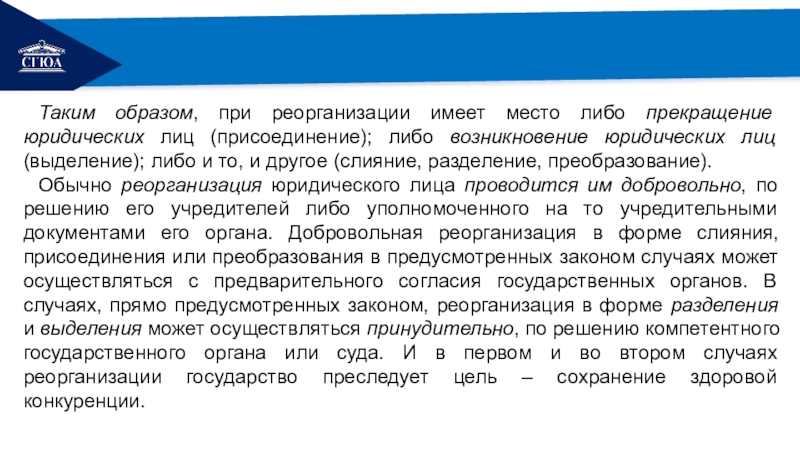 СГЮА

Таким образом, при реорганизации имеет место либо прекращение юридических лиц (присоединение); либо возникновение юридических лиц (выделение); либо и то, и другое (слияние, разделение, преобразование).

Обычно реорганизация юридического лица проводится им добровольно, по решению его учредителей либо уполномоченного на то учредительными документами его органа. Добровольная реорганизация в форме слияния, присоединения или преобразования в предусмотренных законом случаях может осуществляться с предварительного согласия государственных органов. В случаях, прямо предусмотренных законом, реорганизация в форме разделения и выделения может осуществляться принудительно, по решению компетентного государственного органа или суда. И в первом и во втором случаях реорганизации государство преследует цель – сохранение здоровой конкуренции.